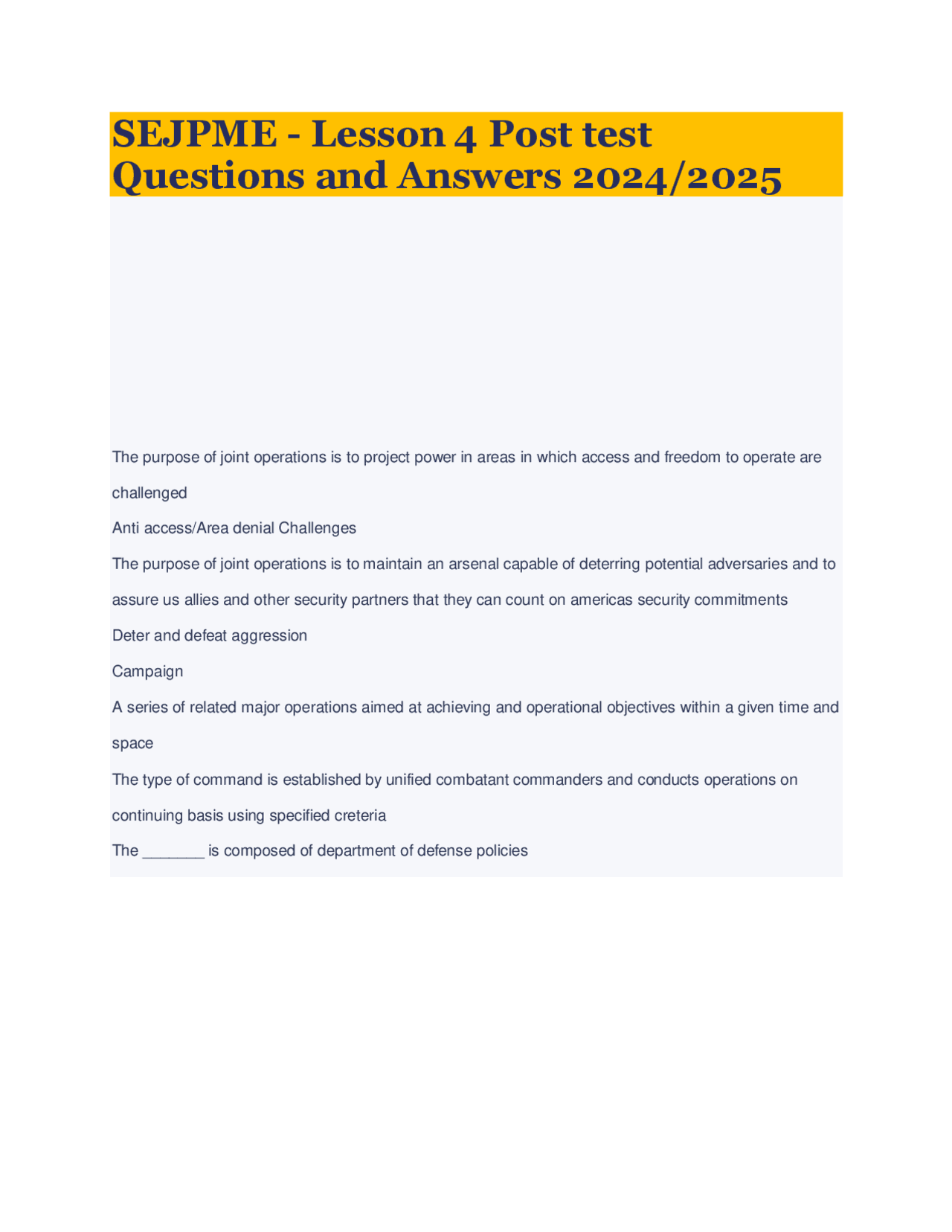 SEJPME - Lesson 4 Post test Questions and Answers 2024/2025

The purpose of joint operations is to project power in areas in which access and freedom to operate are challenged

Anti access/Area denial Challenges

The purpose of joint operations is to maintain an arsenal capable of deterring potential adversaries and to assure us allies and other security partners that they can count on americas security commitments

Deter and defeat aggression

Campaign

A series of related major operations aimed at achieving and operational objectives within a given time and space

The type of command is established by unified combatant commanders and conducts operations on continuing basis using specified creteria

The _______ is composed of department of defense policies